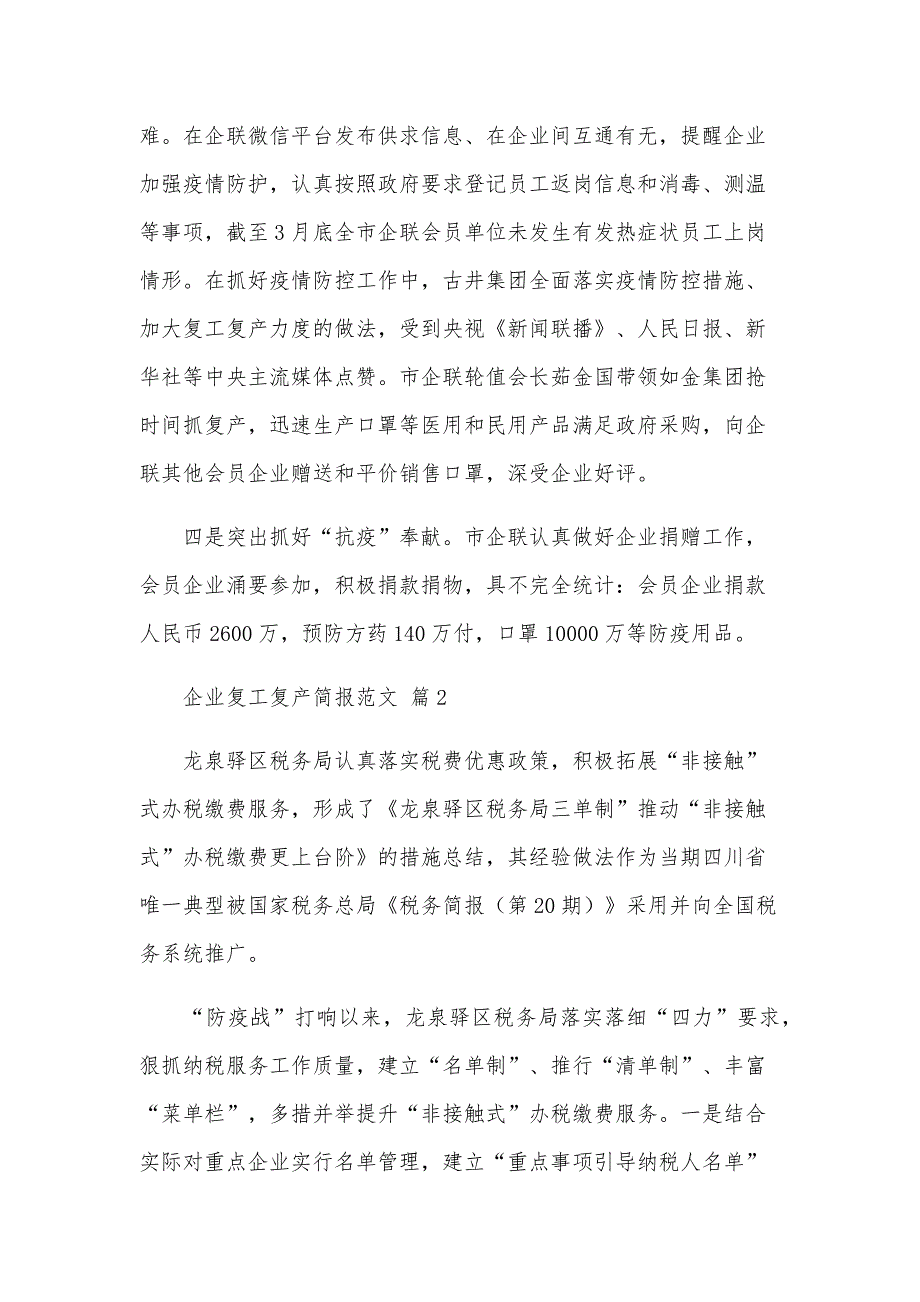 难。在企联微信平台发布供求信息、在企业间互通有无，提醒企业加强疫情防护，认真按照政府要求登记员工返岗信息和消毒、测温等事项，截至3月底全市企联会员单位未发生有发热症状员工上岗情形。在抓好疫情防控工作中，古井集团全面落实疫情防控措施、加大复工复产力度的做法，受到央视《新闻联播》、人民日报、新华社等中央主流媒体点赞。市企联轮值会长茹金国带领如金集团抢时间抓复产，迅速生产口罩等医用和民用产品满足政府采购，向企联其他会员企业赠送和平价销售口罩，深受企业好评。

四是突出抓好“抗疫”奉献。市企联认真做好企业捐赠工作，会员企业涌要参加，积极捐款捐物，具不完全统计：会员企业捐款人民币2600万，预防方药140万付，口罩10000万等防疫用品。

企业复工复产简报范文 篇2

龙泉驿区税务局认真落实税费优惠政策，积极拓展“非接触”式办税缴费服务，形成了《龙泉驿区税务局三单制”推动“非接触式”办税缴费更上台阶》的措施总结，其经验做法作为当期四川省唯一典型被国家税务总局《税务简报（第20期）》采用并向全国税务系统推广。

“防疫战”打响以来，龙泉驿区税务局落实落细“四力”要求，狠抓纳税服务工作质量，建立“名单制”、推行“清单制”、丰富“菜单栏”，多措并举提升“非接触式”办税缴费服务。一是结合实际对重点企业实行名单管理，建立“重点事项引导纳税人名单”